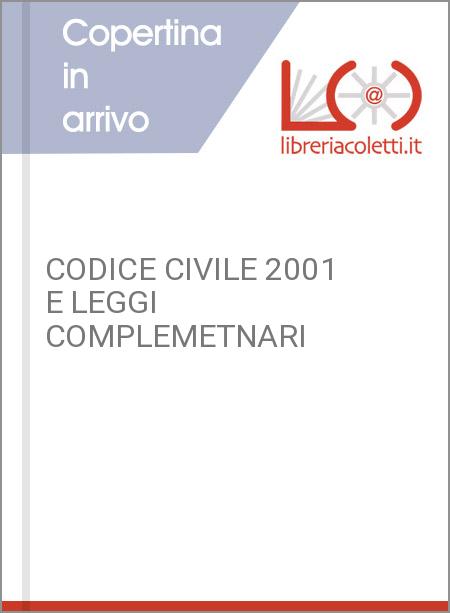 Copertina
in
arrivo

libreriacoletti.it

CODICE CIVILE 2001
E LEGGI
COMPLEMETNARI